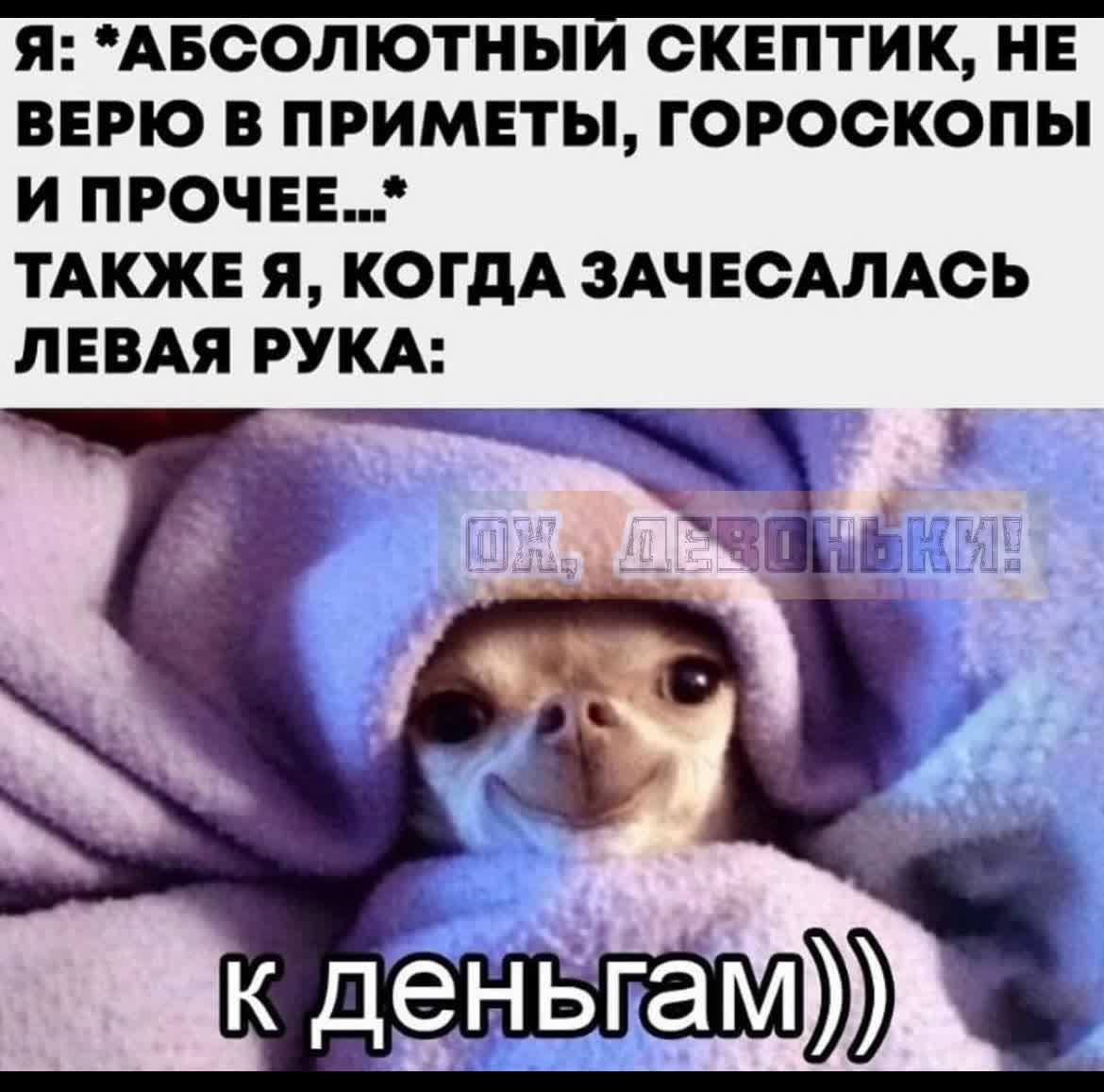 Я: *АБСОЛЮТНЫЙ СКЕПТИК, НЕ ВЕРЮ В ПРИМЕТЫ, ГОРОСКОПЫ И ПРОЧЕЕ...*
ТАКЖЕ Я, КОГДА ЗАЧЕСАЛАСЬ ЛЕВАЯ РУКА:

ОХ, ДЕВОНЬКИ!

к деньгам))